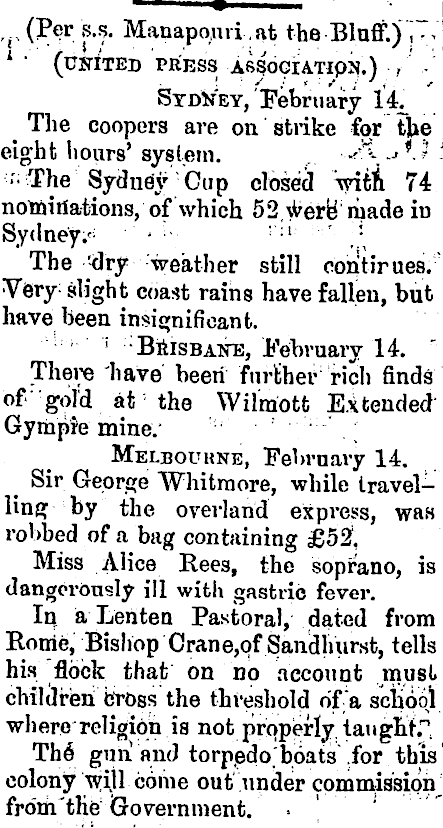 (Per s.s. Manapouri at the Bluff.)

(UNITED PRESS ASSOCIATION.)

SYDNEY, February 14.

The coopers are on strike for the eight hours' system.

The Sydney Cup closed with 74 nominations, of which 52 were made in Sydney.

The dry weather still contirues. Very slight coast rains have fallen, but have been insignificant.

BRISBANE, February 14.

There have been further rich finds of gold at the Wilmott Extended Gympie mine.

MELBOURNE, February 14.

Sir George Whitmore, while travelling by the overland express, was robbed of a bag containing £52.

Miss Alice Rees, the soprano, is dangerously ill with gastric fever.

In a Lenten Pastoral, dated from Rome, Bishop Crane, of Sandhurst, tells his flock that on no account must children cross the threshold of a school where religion is not properly taught.

The gun and torpedo boats for this colony will come out under commission from the Government.